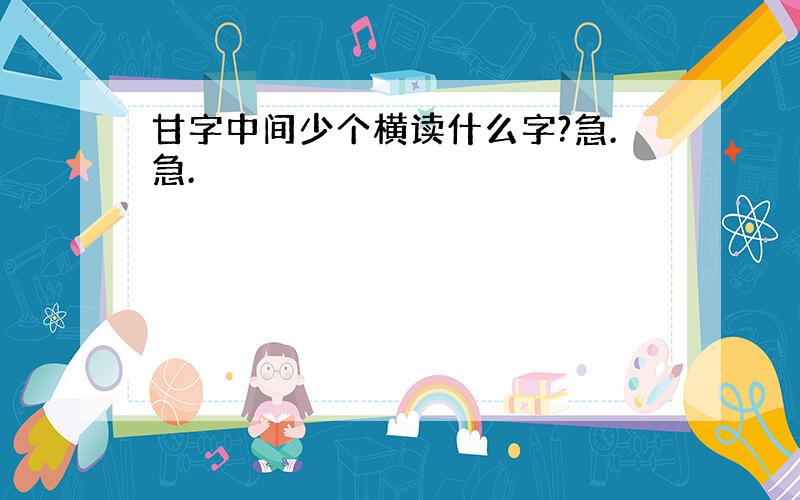 甘字中间少个横读什么字?急.急.